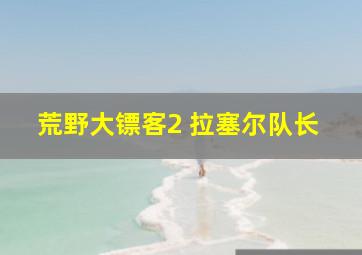 荒野大镖客2 拉塞尔队长